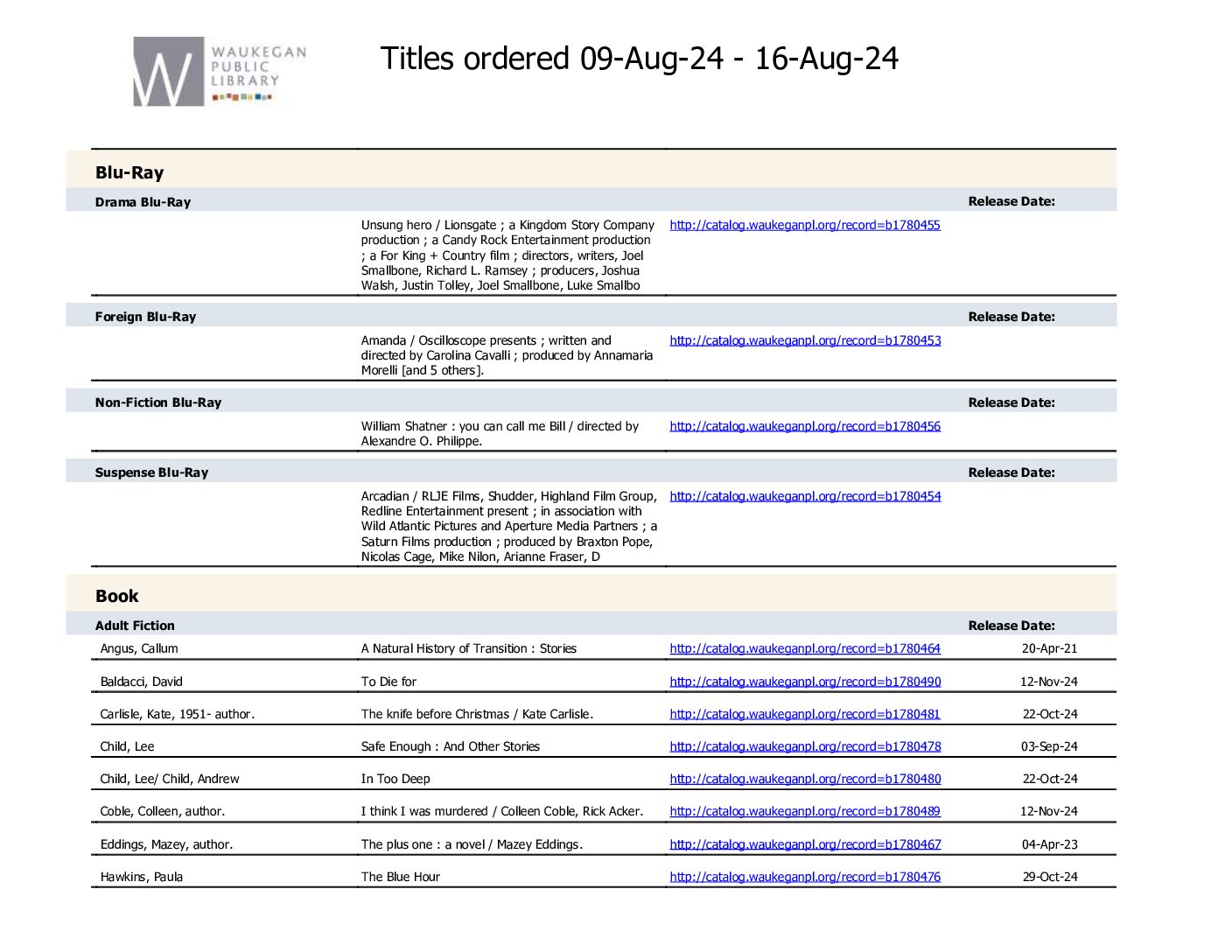 WAUKEGAN PUBLIC LIBRARY

Titles ordered 09-Aug-24 - 16-Aug-24

Blu-Ray

Drama Blu-Ray
Release Date:

Unsung hero / Lionsgate ; a Kingdom Story Company production ; a Candy Rock Entertainment production ; a For King + Country film ; directors, writers, Joel Smallbone, Richard L. Ramsey ; producers, Joshua Walsh, Justin Tolley, Joel Smallbone, Luke Smallbo
http://catalog.waukeganpl.org/record=b1780455

Foreign Blu-Ray
Release Date:

Amanda / Oscilloscope presents ; written and directed by Carolina Cavalli ; produced by Annamaria Morelli [and 5 others].
http://catalog.waukeganpl.org/record=b1780453

Non-Fiction Blu-Ray
Release Date:

William Shatner : you can call me Bill / directed by Alexandre O. Philippe.
http://catalog.waukeganpl.org/record=b1780456

Suspense Blu-Ray
Release Date:

Arcadian / RLJE Films, Shudder, Highland Film Group, Redline Entertainment present ; in association with Wild Atlantic Pictures and Aperture Media Partners ; a Saturn Films production ; produced by Braxton Pope, Nicolas Cage, Mike Nilon, Arianne Fraser, D
http://catalog.waukeganpl.org/record=b1780454

Book

Adult Fiction
Release Date:

| Angus, Callum | A Natural History of Transition : Stories | http://catalog.waukeganpl.org/record=b1780464 | 20-Apr-21 |
|---|---|---|---|
| Baldacci, David | To Die for | http://catalog.waukeganpl.org/record=b1780490 | 12-Nov-24 |
| Carlisle, Kate, 1951- author. | The knife before Christmas / Kate Carlisle. | http://catalog.waukeganpl.org/record=b1780481 | 22-Oct-24 |
| Child, Lee | Safe Enough : And Other Stories | http://catalog.waukeganpl.org/record=b1780478 | 03-Sep-24 |
| Child, Lee/ Child, Andrew | In Too Deep | http://catalog.waukeganpl.org/record=b1780480 | 22-Oct-24 |
| Coble, Colleen, author. | I think I was murdered / Colleen Coble, Rick Acker. | http://catalog.waukeganpl.org/record=b1780489 | 12-Nov-24 |
| Eddings, Mazey, author. | The plus one : a novel / Mazey Eddings. | http://catalog.waukeganpl.org/record=b1780467 | 04-Apr-23 |
| Hawkins, Paula | The Blue Hour | http://catalog.waukeganpl.org/record=b1780476 | 29-Oct-24 |